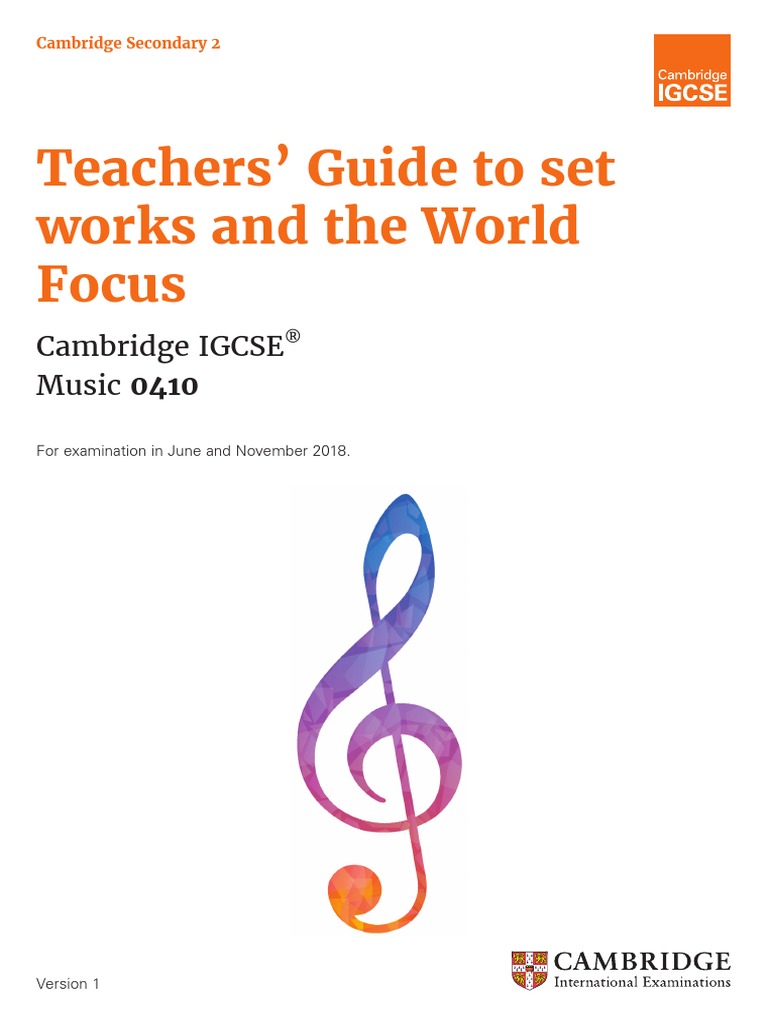 Cambridge Secondary 2

Cambridge
IGCSE

Teachers' Guide to set works and the World Focus

Cambridge IGCSE®
Music 0410

For examination in June and November 2018.

Version 1

CAMBRIDGE
International Examinations